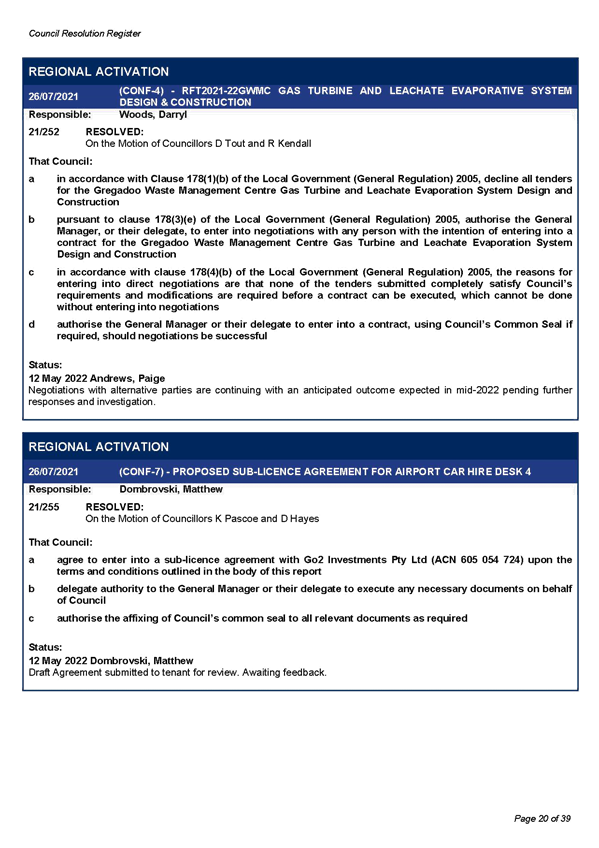 Council Resolution Register

REGIONAL ACTIVATION

26/07/2021 (CONF-4) - RFT2021-22GWMC GAS TURBINE AND LEACHATE EVAPORATIVE SYSTEM DESIGN & CONSTRUCTION

Responsible: Woods, Darryl

21/252 RESOLVED:
On the Motion of Councillors D Tout and R Kendall

That Council:

a in accordance with Clause 178(1)(b) of the Local Government (General Regulation) 2005, decline all tenders for the Gregadoo Waste Management Centre Gas Turbine and Leachate Evaporation System Design and Construction

b pursuant to clause 178(3)(e) of the Local Government (General Regulation) 2005, authorise the General Manager, or their delegate, to enter into negotiations with any person with the intention of entering into a contract for the Gregadoo Waste Management Centre Gas Turbine and Leachate Evaporation System Design and Construction

c in accordance with clause 178(4)(b) of the Local Government (General Regulation) 2005, the reasons for entering into direct negotiations are that none of the tenders submitted completely satisfy Council's requirements and modifications are required before a contract can be executed, which cannot be done without entering into negotiations

d authorise the General Manager or their delegate to enter into a contract, using Council's Common Seal if required, should negotiations be successful

Status:
12 May 2022 Andrews, Paige
Negotiations with alternative parties are continuing with an anticipated outcome expected in mid-2022 pending further responses and investigation.

REGIONAL ACTIVATION

26/07/2021 (CONF-7) - PROPOSED SUB-LICENCE AGREEMENT FOR AIRPORT CAR HIRE DESK 4

Responsible: Dombrovski, Matthew

21/255 RESOLVED:
On the Motion of Councillors K Pascoe and D Hayes

That Council:

a agree to enter into a sub-licence agreement with Go2 Investments Pty Ltd (ACN 605 054 724) upon the terms and conditions outlined in the body of this report

b delegate authority to the General Manager or their delegate to execute any necessary documents on behalf of Council

c authorise the affixing of Council's common seal to all relevant documents as required

Status:
12 May 2022 Dombrovski, Matthew
Draft Agreement submitted to tenant for review. Awaiting feedback.

Page 20 of 39